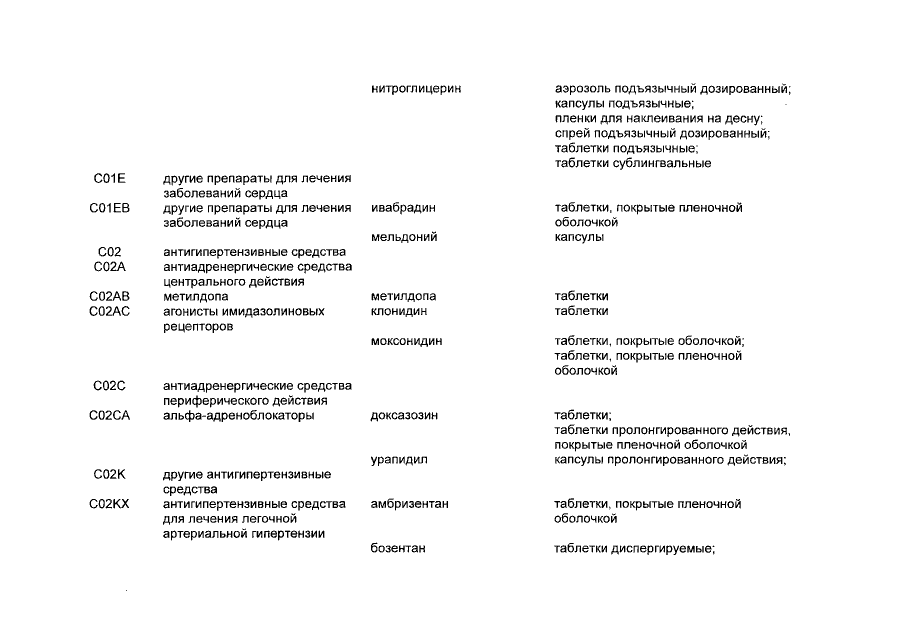 | | | нитроглицерин | аэрозоль подъязычный дозированный; капсулы подъязычные; пленки для наклеивания на десну; спрей подъязычный дозированный; таблетки подъязычные; таблетки сублингвальные |
|---|---|---|---|
| C01E | другие препараты для лечения заболеваний сердца | | |
| C01EB | другие препараты для лечения заболеваний сердца | ивабрадин | таблетки, покрытые пленочной оболочкой |
| | | мельдоний | капсулы |
| C02 | антигипертензивные средства | | |
| C02A | антиадренергические средства центрального действия | | |
| C02AB | метилдопа | метилдопа | таблетки |
| C02AC | агонисты имидазолиновых рецепторов | клонидин | таблетки |
| | | моксонидин | таблетки, покрытые оболочкой; таблетки, покрытые пленочной оболочкой |
| C02C | антиадренергические средства периферического действия | | |
| C02CA | альфа-адреноблокаторы | доксазозин | таблетки; таблетки пролонгированного действия, покрытые пленочной оболочкой |
| | | урапидил | капсулы пролонгированного действия; |
| C02K | другие антигипертензивные средства | | |
| C02KX | антигипертензивные средства для лечения легочной артериальной гипертензии | амбризентан | таблетки, покрытые пленочной оболочкой |
| | | бозентан | таблетки диспергируемые; |